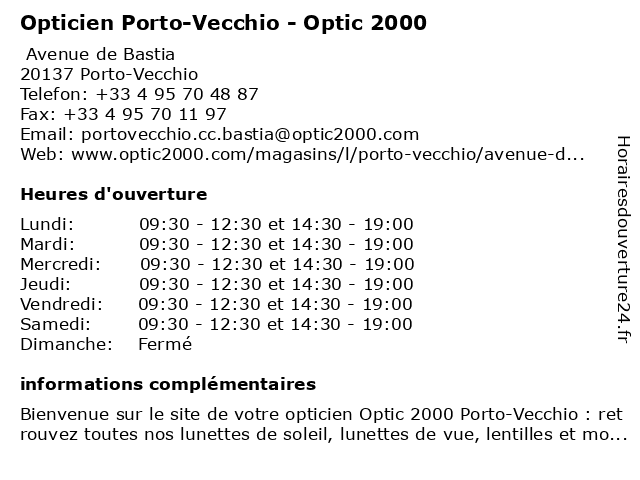 Opticien Porto-Vecchio - Optic 2000

Avenue de Bastia
20137 Porto-Vecchio
Telefon: +33 4 95 70 48 87
Fax: +33 4 95 70 11 97
Email: portovecchio.cc.bastia@optic2000.com
Web: www.optic2000.com/magasins/l/porto-vecchio/avenue-d...

Heures d'ouverture

| | |
|---|---|
| Lundi: | 09:30 - 12:30 et 14:30 - 19:00 |
| Mardi: | 09:30 - 12:30 et 14:30 - 19:00 |
| Mercredi: | 09:30 - 12:30 et 14:30 - 19:00 |
| Jeudi: | 09:30 - 12:30 et 14:30 - 19:00 |
| Vendredi: | 09:30 - 12:30 et 14:30 - 19:00 |
| Samedi: | 09:30 - 12:30 et 14:30 - 19:00 |
| Dimanche: | Fermé |

informations complémentaires

Bienvenue sur le site de votre opticien Optic 2000 Porto-Vecchio : ret rouvez toutes nos lunettes de soleil, lunettes de vue, lentilles et mo...

Horairesdouverture24.fr